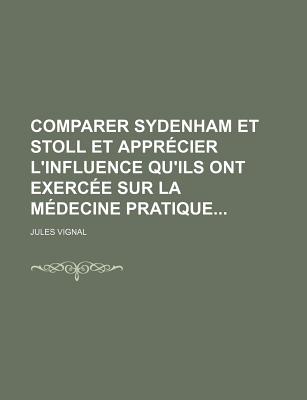 COMPARER SYDENHAM ET STOLL ET APPRÉCIER L'INFLUENCE QU'ILS ONT EXERCÉE SUR LA MÉDECINE PRATIQUE...

JULES VIGNAL